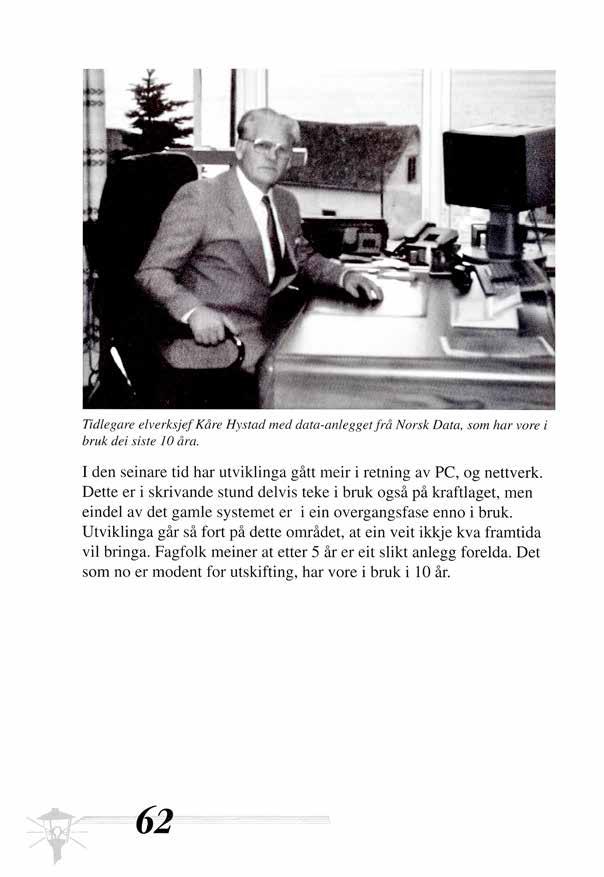 Tidlegare elverksjef Kåre Hystad med data-anlegget frå Norsk Data, som har vore i bruk dei siste 10 åra.

I den seinare tid har utviklinga gått meir i retning av PC, og nettverk. Dette er i skrivande stund delvis teke i bruk også på kraftlaget, men eindel av det gamle systemet er i ein overgangsfase enno i bruk. Utviklinga går så fort på dette området, at ein veit ikkje kva framtida vil bringa. Fagfolk meiner at etter 5 år er eit slikt anlegg forelda. Det som no er modent for utskifting, har vore i bruk i 10 år.

62